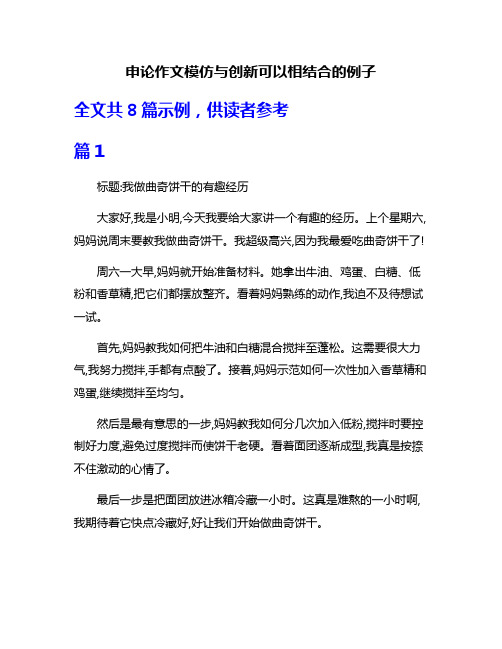 申论作文模仿与创新可以相结合的例子

全文共 8 篇示例，供读者参考

篇 1

标题:我做曲奇饼干的有趣经历

大家好,我是小明,今天我要给大家讲一个有趣的经历。上个星期六,妈妈说周末要教我做曲奇饼干。我超级高兴,因为我最爱吃曲奇饼干了!

周六一大早,妈妈就开始准备材料。她拿出牛油、鸡蛋、白糖、低粉和香草精,把它们都摆放整齐。看着妈妈熟练的动作,我迫不及待想试一试。

首先,妈妈教我如何把牛油和白糖混合搅拌至蓬松。这需要很大力气,我努力搅拌,手都有点酸了。接着,妈妈示范如何一次性加入香草精和鸡蛋,继续搅拌至均匀。

然后是最有意思的一步,妈妈教我如何分几次加入低粉,搅拌时要控制好力度,避免过度搅拌而使饼干老硬。看着面团逐渐成型,我真是按捺不住激动的心情了。

最后一步是把面团放进冰箱冷藏一小时。这真是难熬的一小时啊,我期待着它快点冷藏好,好让我们开始做曲奇饼干。